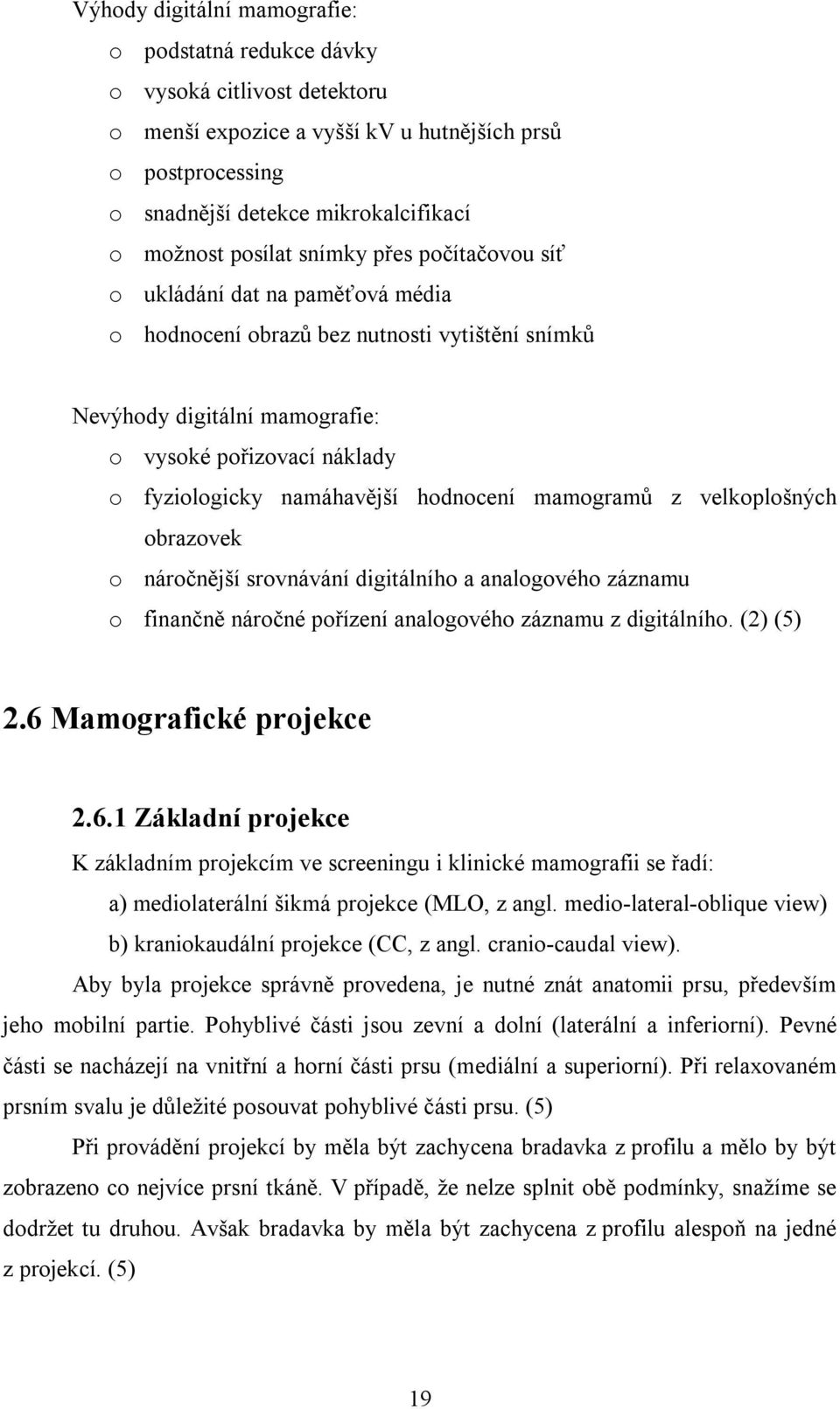 Výhody digitální mamografie:
o podstatná redukce dávky
o vysoká citlivost detektoru
o menší expozice a vyšší kV u hutnějších prsů
o postprocessing
o snadnější detekce mikrokalcifikací
o možnost posílat snímky přes počítačovou síť
o ukládání dat na paměťová média
o hodnocení obrazů bez nutnosti vytištění snímků

Nevýhody digitální mamografie:
o vysoké pořizovací náklady
o fyziologicky namáhavější hodnocení mamogramů z velkoplošných obrazovek
o náročnější srovnávání digitálního a analogového záznamu
o finančně náročné pořízení analogového záznamu z digitálního. (2) (5)

2.6 Mamografické projekce

2.6.1 Základní projekce

K základním projekcím ve screeningu i klinické mamografii se řadí:
a) mediolaterální šikmá projekce (MLO, z angl. medio-lateral-oblique view)
b) kraniokaudální projekce (CC, z angl. cranio-caudal view).

Aby byla projekce správně provedena, je nutné znát anatomii prsu, především jeho mobilní partie. Pohyblivé části jsou zevní a dolní (laterální a inferiorní). Pevné části se nacházejí na vnitřní a horní části prsu (mediální a superiorní). Při relaxovaném prsním svalu je důležité posouvat pohyblivé části prsu. (5)

Při provádění projekcí by měla být zachycena bradavka z profilu a mělo by být zobrazeno co nejvíce prsní tkáně. V případě, že nelze splnit obě podmínky, snažíme se dodržet tu druhou. Avšak bradavka by měla být zachycena z profilu alespoň na jedné z projekcí. (5)

19